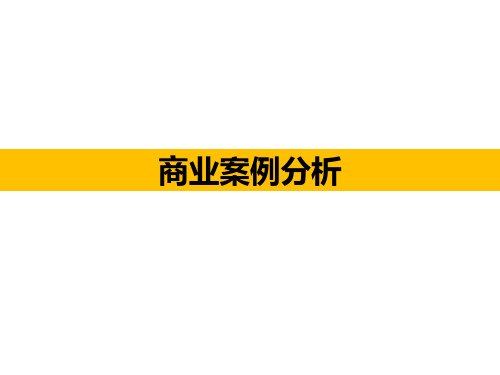 商业案例分析